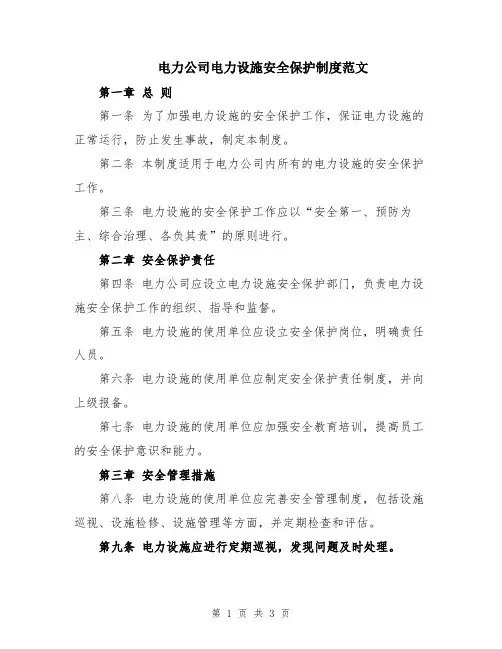 电力公司电力设施安全保护制度范文

第一章 总 则

第一条 为了加强电力设施的安全保护工作，保证电力设施的正常运行，防止发生事故，制定本制度。

第二条 本制度适用于电力公司内所有的电力设施的安全保护工作。

第三条 电力设施的安全保护工作应以“安全第一、预防为主、综合治理、各负其责”的原则进行。

第二章 安全保护责任

第四条 电力公司应设立电力设施安全保护部门，负责电力设施安全保护工作的组织、指导和监督。

第五条 电力设施的使用单位应设立安全保护岗位，明确责任人员。

第六条 电力设施的使用单位应制定安全保护责任制度，并向上级报备。

第七条 电力设施的使用单位应加强安全教育培训，提高员工的安全保护意识和能力。

第三章 安全管理措施

第八条 电力设施的使用单位应完善安全管理制度，包括设施巡视、设施检修、设施管理等方面，并定期检查和评估。

第九条 电力设施应进行定期巡视，发现问题及时处理。

第 1 页 共 3 页